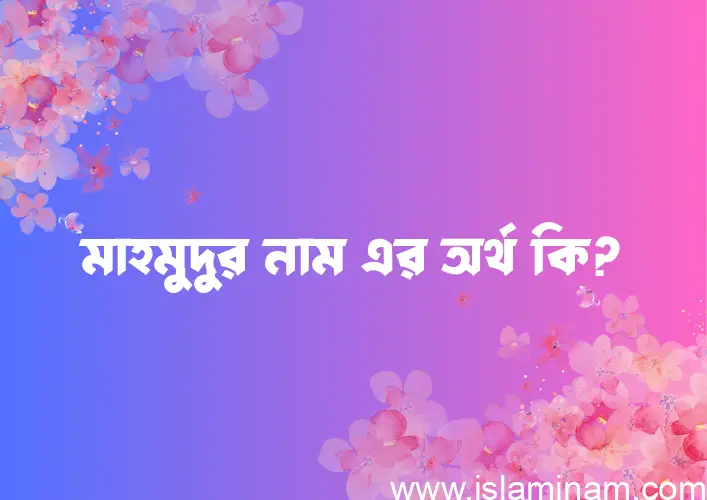 মাহমুদুর নাম এর অর্থ কি?

www.islaminam.com